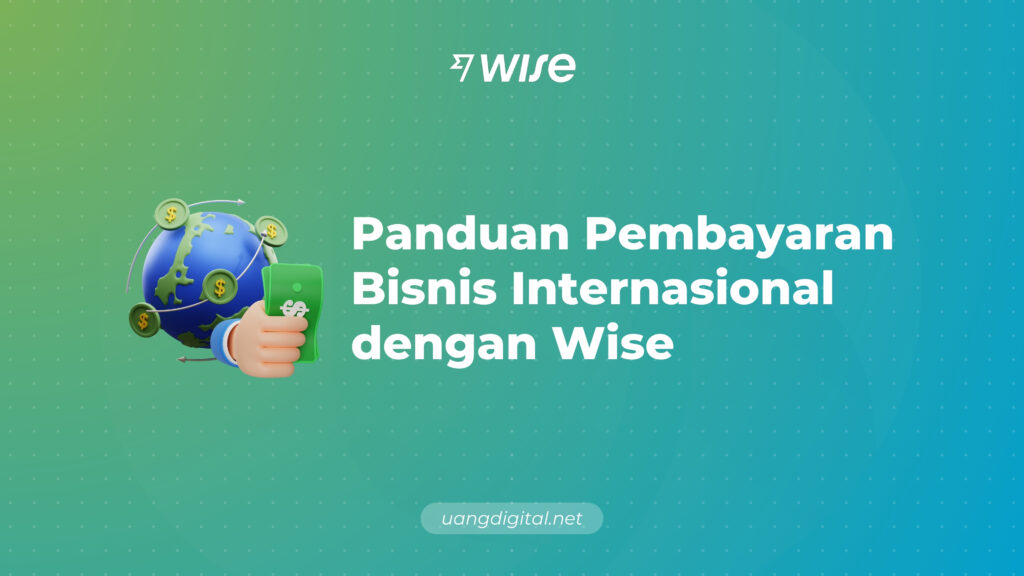 WISE

Panduan Pembayaran Bisnis Internasional dengan Wise

uangdigital.net